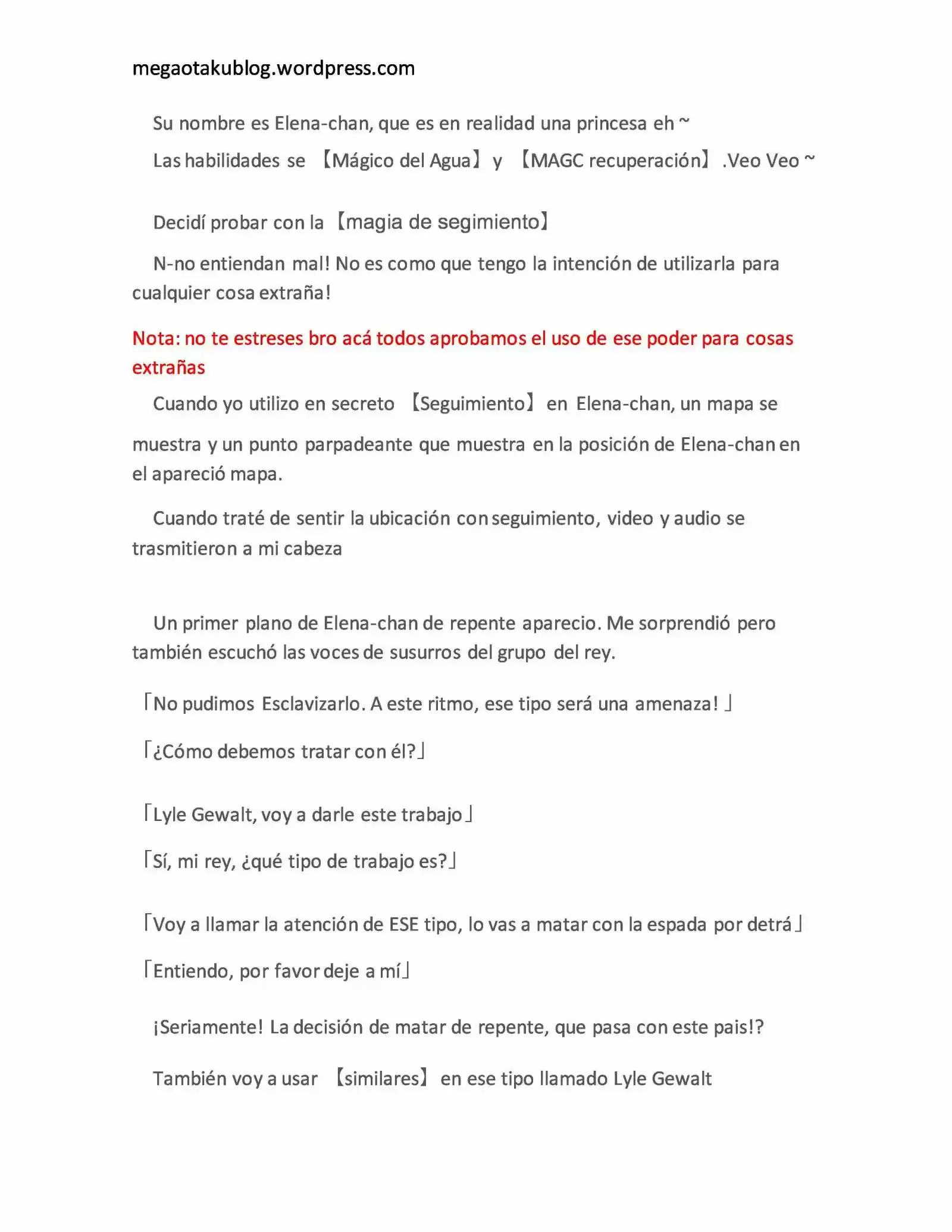 megaotakublog.wordpress.com

Su nombre es Elena-chan, que es en realidad una princesa eh ~

Las habilidades se 【Mágico del Agua】 y 【MAGC recuperación】 .Veo Veo ~

Decidí probar con la 【magia de segimiento】

N-no entiendan mal! No es como que tengo la intención de utilizarla para cualquier cosa extraña!

Nota: no te estreses bro acá todos aprobamos el uso de ese poder para cosas extrañas

Cuando yo utilizo en secreto 【Seguimiento】 en Elena-chan, un mapa se muestra y un punto parpadeante que muestra en la posición de Elena-chan en el apareció mapa.

Cuando traté de sentir la ubicación con seguimiento, video y audio se trasmitieron a mi cabeza

Un primer plano de Elena-chan de repente aparecio. Me sorprendió pero también escuchó las voces de susurros del grupo del rey.

「No pudimos Esclavizarlo. A este ritmo, ese tipo será una amenaza! 」

「¿Cómo debemos tratar con él?」

「Lyle Gewalt, voy a darle este trabajo」

「Sí, mi rey, ¿qué tipo de trabajo es?」

「Voy a llamar la atención de ESE tipo, lo vas a matar con la espada por detrá」

「Entiendo, por favor deje a mí」

¡Seriamente! La decisión de matar de repente, que pasa con este pais!?

También voy a usar 【similares】 en ese tipo llamado Lyle Gewalt